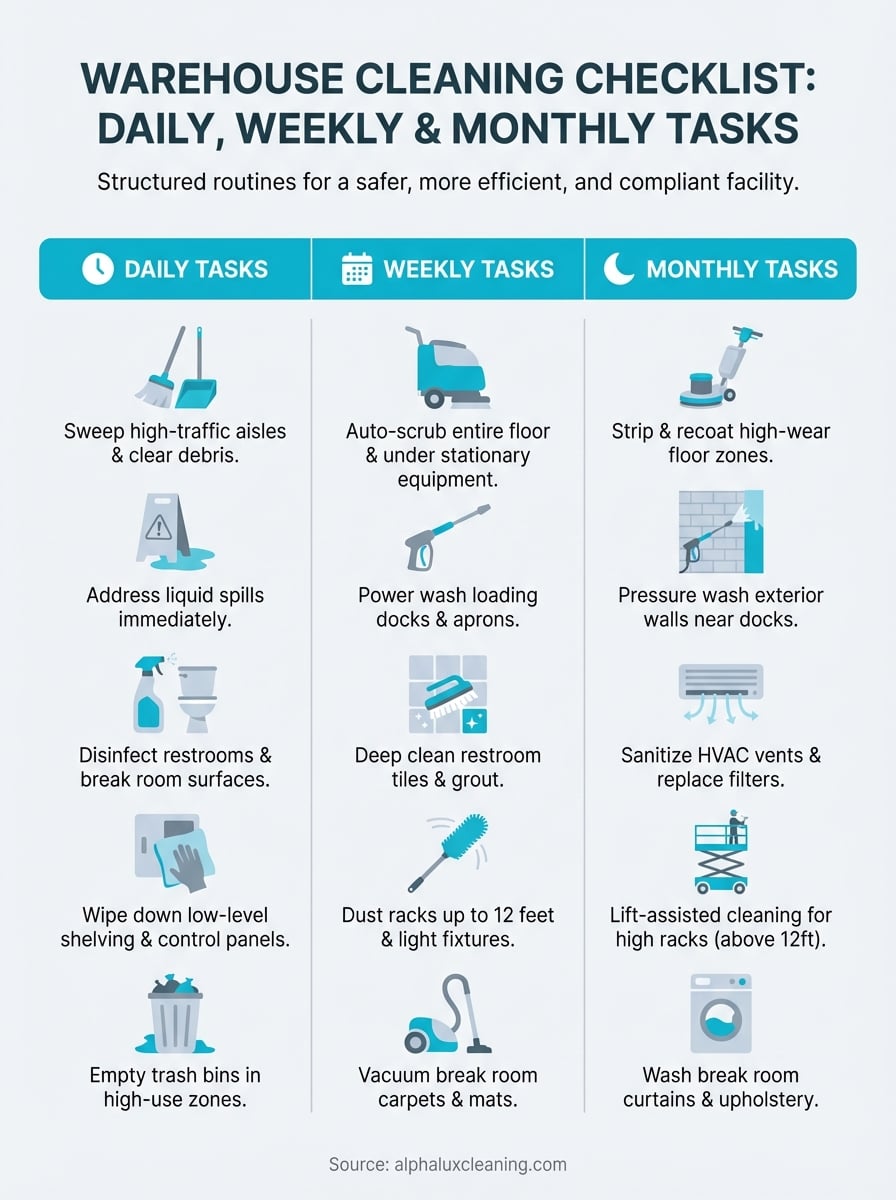 WAREHOUSE CLEANING CHECKLIST: DAILY, WEEKLY & MONTHLY TASKS

Structured routines for a safer, more efficient, and compliant facility.

DAILY TASKS

Sweep high-traffic aisles & clear debris.

Address liquid spills immediately.

Disinfect restrooms & break room surfaces.

Wipe down low-level shelving & control panels.

Empty trash bins in high-use zones.

WEEKLY TASKS

Auto-scrub entire floor & under stationary equipment.

Power wash loading docks & aprons.

Deep clean restroom tiles & grout.

Dust racks up to 12 feet & light fixtures.

Vacuum break room carpets & mats.

MONTHLY TASKS

Strip & recoat high-wear floor zones.

Pressure wash exterior walls near docks.

Sanitize HVAC vents & replace filters.

Lift-assisted cleaning for high racks (above 12ft).

Wash break room curtains & upholstery.

Source: alphaluxcleaning.com